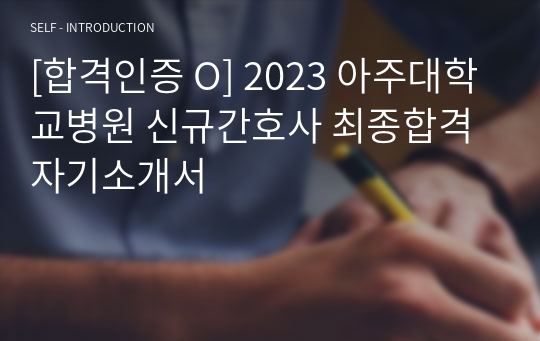 SELF - INTRODUCTION

[합격인증 O] 2023 아주대학교병원 신규간호사 최종합격 자기소개서